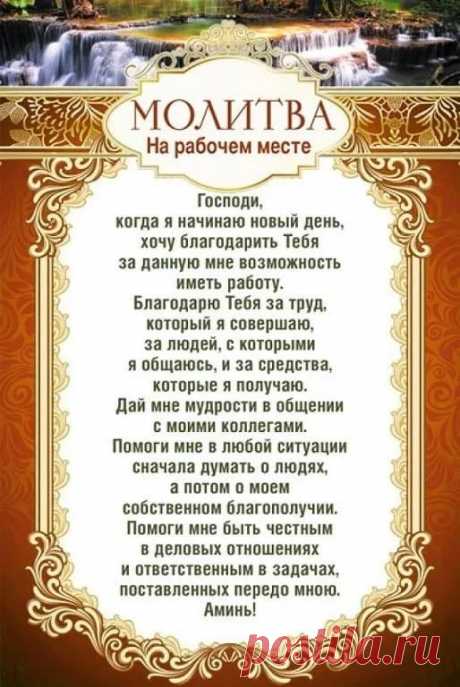 МОЛИТВА
На рабочем месте

Господи, когда я начинаю новый день, хочу благодарить Тебя за данную мне возможность иметь работу. Благодарю Тебя за труд, который я совершаю, за людей, с которыми я общаюсь, и за средства, которые я получаю. Дай мне мудрости в общении с моими коллегами. Помоги мне в любой ситуации сначала думать о людях, а потом о моем собственном благополучии. Помоги мне быть честным в деловых отношениях и ответственным в задачах, поставленных передо мною. Аминь!

postila.ru